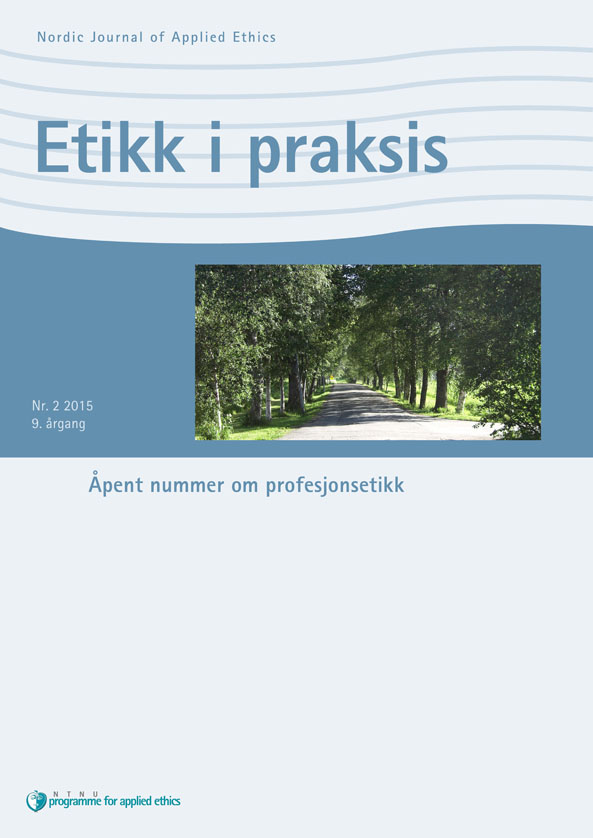 Nordic Journal of Applied Ethics

Etikk i praksis

Nr. 2 2015
9. årgang

Åpent nummer om profesjonsetikk

NTNU
programme for applied ethics